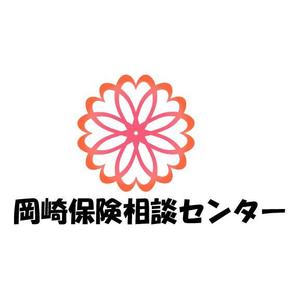 岡崎保険相談センター